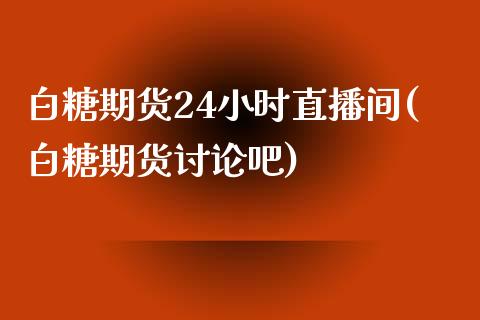 白糖期货24小时直播间(白糖期货讨论吧)